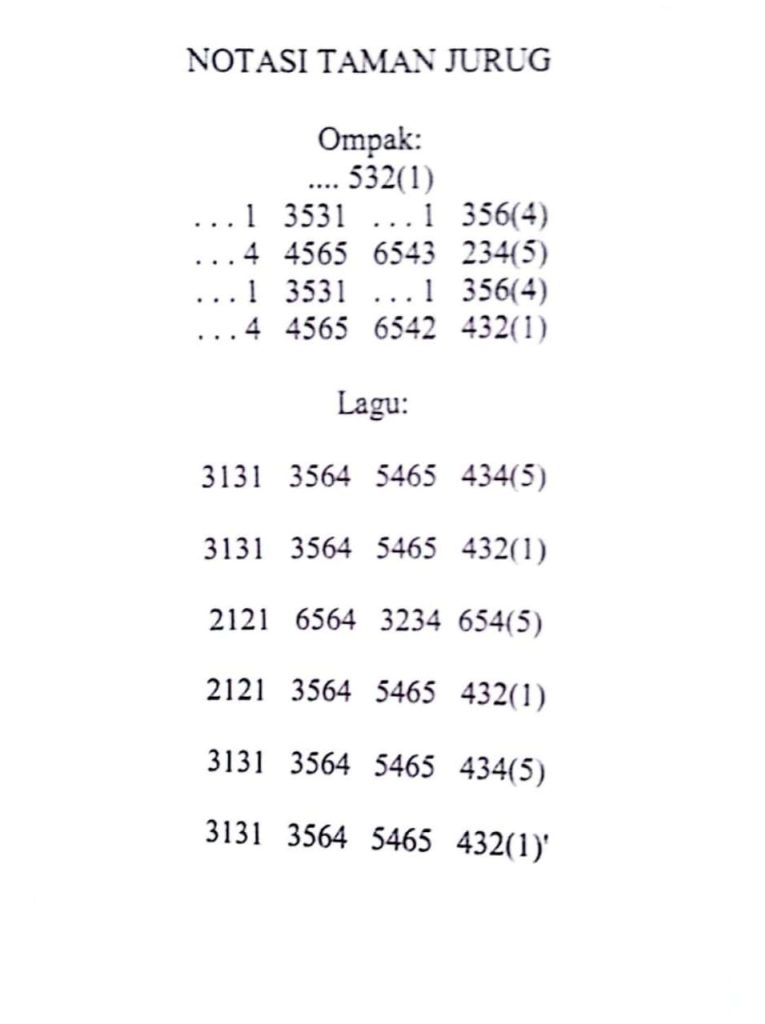 NOTASI TAMAN JURUG

Ompak:
.... 532(1)
. . . 1 3531 . . . 1 356(4)
. . . 4 4565 6543 234(5)
. . . 1 3531 . . . 1 356(4)
. . . 4 4565 6542 432(1)

Lagu:

3131 3564 5465 434(5)

3131 3564 5465 432(1)

2121 6564 3234 654(5)

2121 3564 5465 432(1)

3131 3564 5465 434(5)

3131 3564 5465 432(1)'